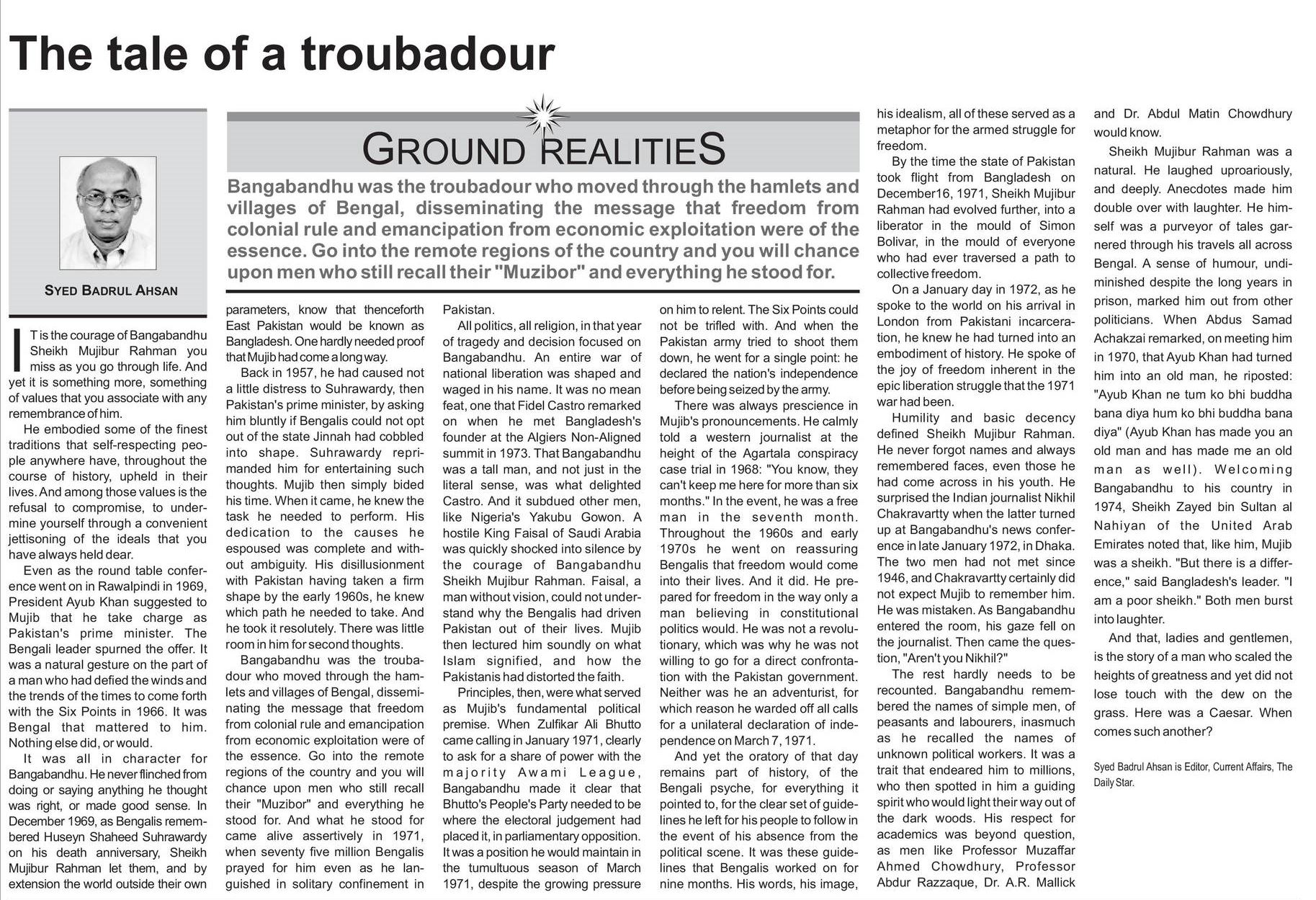 The tale of a troubadour

GROUND REALITIES

Bangabandhu was the troubadour who moved through the hamlets and villages of Bengal, disseminating the message that freedom from colonial rule and emancipation from economic exploitation were of the essence. Go into the remote regions of the country and you will chance upon men who still recall their "Muzibor" and everything he stood for.

SYED BADRUL AHSAN

IT is the courage of Bangabandhu Sheikh Mujibur Rahman you miss as you go through life. And yet it is something more, something of values that you associate with any remembrance of him.

He embodied some of the finest traditions that self-respecting people anywhere have, throughout the course of history, upheld in their lives. And among those values is the refusal to compromise, to undermine yourself through a convenient jettisoning of the ideals that you have always held dear.

Even as the round table conference went on in Rawalpindi in 1969, President Ayub Khan suggested to Mujib that he take charge as Pakistan's prime minister. The Bengali leader spurned the offer. It was a natural gesture on the part of a man who had defied the winds and the trends of the times to come forth with the Six Points in 1966. It was Bengal that mattered to him. Nothing else did, or would.

It was all in character for Bangabandhu. He never flinched from doing or saying anything he thought was right, or made good sense. In December 1969, as Bengalis remembered Huseyn Shaheed Suhrawardy on his death anniversary, Sheikh Mujibur Rahman let them, and by extension the world outside their own parameters, know that thenceforth East Pakistan would be known as Bangladesh. One hardly needed proof that Mujib had come a long way.

Back in 1957, he had caused not a little distress to Suhrawardy, then Pakistan's prime minister, by asking him bluntly if Bengalis could not opt out of the state Jinnah had cobbled into shape. Suhrawardy reprimanded him for entertaining such thoughts. Mujib then simply bided his time. When it came, he knew the task he needed to perform. His dedication to the causes he espoused was complete and without ambiguity. His disillusionment with Pakistan having taken a firm shape by the early 1960s, he knew which path he needed to take. And he took it resolutely. There was little room in him for second thoughts.

Bangabandhu was the troubadour who moved through the hamlets and villages of Bengal, disseminating the message that freedom from colonial rule and emancipation from economic exploitation were of the essence. Go into the remote regions of the country and you will chance upon men who still recall their "Muzibor" and everything he stood for. And what he stood for came alive assertively in 1971, when seventy five million Bengalis prayed for him even as he languished in solitary confinement in Pakistan.

All politics, all religion, in that year of tragedy and decision focused on Bangabandhu. An entire war of national liberation was shaped and waged in his name. It was no mean feat, one that Fidel Castro remarked on when he met Bangladesh's founder at the Algiers Non-Aligned summit in 1973. That Bangabandhu was a tall man, and not just in the literal sense, was what delighted Castro. And it subdued other men, like Nigeria's Yakubu Gowon. A hostile King Faisal of Saudi Arabia was quickly shocked into silence by the courage of Bangabandhu Sheikh Mujibur Rahman. Faisal, a man without vision, could not understand why the Bengalis had driven Pakistan out of their lives. Mujib then lectured him soundly on what Islam signified, and how the Pakistanis had distorted the faith.

Principles, then, were what served as Mujib's fundamental political premise. When Zulfikar Ali Bhutto came calling in January 1971, clearly to ask for a share of power with the majority Awami League, Bangabandhu made it clear that Bhutto's People's Party needed to be where the electoral judgement had placed it, in parliamentary opposition. It was a position he would maintain in the tumultuous season of March 1971, despite the growing pressure on him to relent. The Six Points could not be trifled with. And when the Pakistan army tried to shoot them down, he went for a single point: he declared the nation's independence before being seized by the army.

There was always prescience in Mujib's pronouncements. He calmly told a western journalist at the height of the Agartala conspiracy case trial in 1968: "You know, they can't keep me here for more than six months." In the event, he was a free man in the seventh month. Throughout the 1960s and early 1970s he went on reassuring Bengalis that freedom would come into their lives. And it did. He prepared for freedom in the way only a man believing in constitutional politics would. He was not a revolutionary, which was why he was not willing to go for a direct confrontation with the Pakistan government. Neither was he an adventurist, for which reason he warded off all calls for a unilateral declaration of independence on March 7, 1971.

And yet the oratory of that day remains part of history, of the Bengali psyche, for everything it pointed to, for the clear set of guidelines he left for his people to follow in the event of his absence from the political scene. It was these guidelines that Bengalis worked on for nine months. His words, his image, his idealism, all of these served as a metaphor for the armed struggle for freedom.

By the time the state of Pakistan took flight from Bangladesh on December16, 1971, Sheikh Mujibur Rahman had evolved further, into a liberator in the mould of Simon Bolivar, in the mould of everyone who had ever traversed a path to collective freedom.

On a January day in 1972, as he spoke to the world on his arrival in London from Pakistani incarceration, he knew he had turned into an embodiment of history. He spoke of the joy of freedom inherent in the epic liberation struggle that the 1971 war had been.

Humility and basic decency defined Sheikh Mujibur Rahman. He never forgot names and always remembered faces, even those he had come across in his youth. He surprised the Indian journalist Nikhil Chakravartty when the latter turned up at Bangabandhu's news conference in late January 1972, in Dhaka. The two men had not met since 1946, and Chakravartty certainly did not expect Mujib to remember him. He was mistaken. As Bangabandhu entered the room, his gaze fell on the journalist. Then came the question, "Aren't you Nikhil?"

The rest hardly needs to be recounted. Bangabandhu remembered the names of simple men, of peasants and labourers, inasmuch as he recalled the names of unknown political workers. It was a trait that endeared him to millions, who then spotted in him a guiding spirit who would light their way out of the dark woods. His respect for academics was beyond question, as men like Professor Muzaffar Ahmed Chowdhury, Professor Abdur Razzaque, Dr. A.R. Mallick and Dr. Abdul Matin Chowdhury would know.

Sheikh Mujibur Rahman was a natural. He laughed uproariously, and deeply. Anecdotes made him double over with laughter. He himself was a purveyor of tales garnered through his travels all across Bengal. A sense of humour, undiminished despite the long years in prison, marked him out from other politicians. When Abdus Samad Achakzai remarked, on meeting him in 1970, that Ayub Khan had turned him into an old man, he riposted: "Ayub Khan ne tum ko bhi buddha bana diya hum ko bhi buddha bana diya" (Ayub Khan has made you an old man and has made me an old man as well). Welcoming Bangabandhu to his country in 1974, Sheikh Zayed bin Sultan al Nahiyan of the United Arab Emirates noted that, like him, Mujib was a sheikh. "But there is a difference," said Bangladesh's leader. "I am a poor sheikh." Both men burst into laughter.

And that, ladies and gentlemen, is the story of a man who scaled the heights of greatness and yet did not lose touch with the dew on the grass. Here was a Caesar. When comes such another?

Syed Badrul Ahsan is Editor, Current Affairs, The Daily Star.